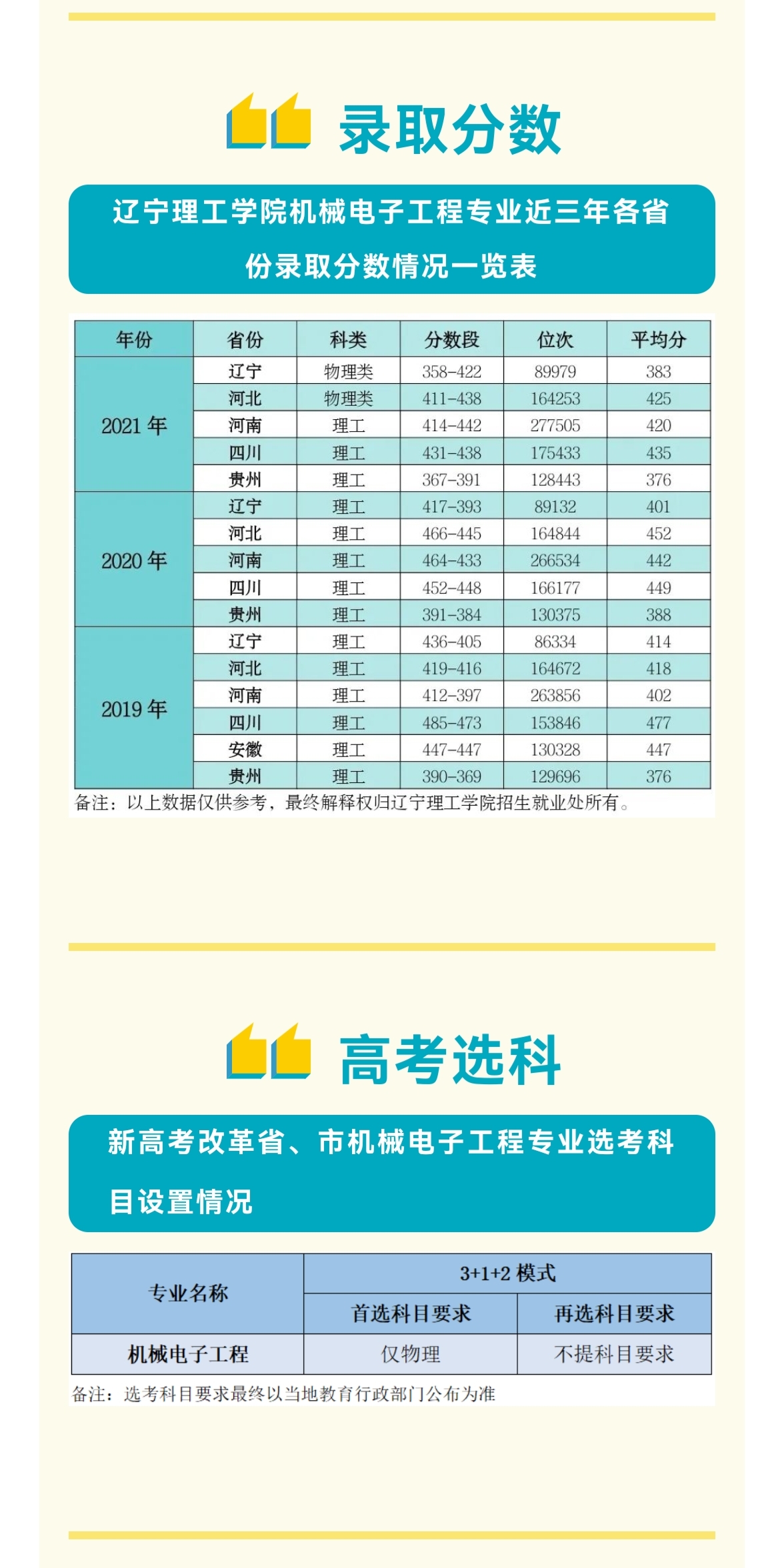 录取分数

辽宁理工学院机械电子工程专业近三年各省份录取分数情况一览表

| 年份 | 省份 | 科类 | 分数段 | 位次 | 平均分 |
|---|---|---|---|---|---|
| 2021年 | 辽宁 | 物理类 | 358-422 | 89979 | 383 |
|  | 河北 | 物理类 | 411-438 | 164253 | 425 |
|  | 河南 | 理工 | 414-442 | 277505 | 420 |
|  | 四川 | 理工 | 431-438 | 175433 | 435 |
|  | 贵州 | 理工 | 367-391 | 128443 | 376 |
| 2020年 | 辽宁 | 理工 | 417-393 | 89132 | 401 |
|  | 河北 | 理工 | 466-445 | 164844 | 452 |
|  | 河南 | 理工 | 464-433 | 266534 | 442 |
|  | 四川 | 理工 | 452-448 | 166177 | 449 |
|  | 贵州 | 理工 | 391-384 | 130375 | 388 |
| 2019年 | 辽宁 | 理工 | 436-405 | 86334 | 414 |
|  | 河北 | 理工 | 419-416 | 164672 | 418 |
|  | 河南 | 理工 | 412-397 | 263856 | 402 |
|  | 四川 | 理工 | 485-473 | 153846 | 477 |
|  | 安徽 | 理工 | 447-447 | 130328 | 447 |
|  | 贵州 | 理工 | 390-369 | 129696 | 376 |

备注：以上数据仅供参考，最终解释权归辽宁理工学院招生就业处所有。

高考选科

新高考改革省、市机械电子工程专业选考科目设置情况

| 专业名称 | 3+1+2模式 |  |
|---|---|---|
|  | 首选科目要求 | 再选科目要求 |
| 机械电子工程 | 仅物理 | 不提科目要求 |

备注：选考科目要求最终以当地教育行政部门公布为准